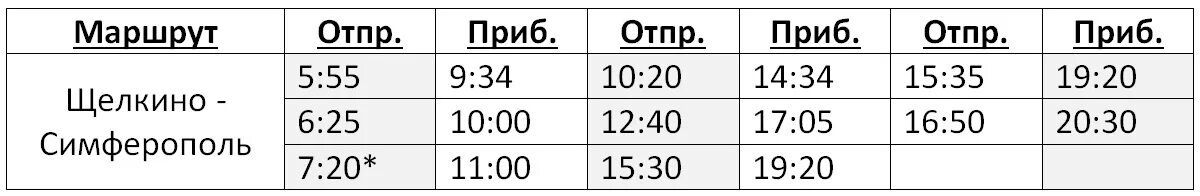 | Маршрут | Отпр. | Приб. | Отпр. | Приб. | Отпр. | Приб. |
|---|---|---|---|---|---|---|
| Щелкино - Симферополь | 5:55 | 9:34 | 10:20 | 14:34 | 15:35 | 19:20 |
| | 6:25 | 10:00 | 12:40 | 17:05 | 16:50 | 20:30 |
| | 7:20* | 11:00 | 15:30 | 19:20 | | |